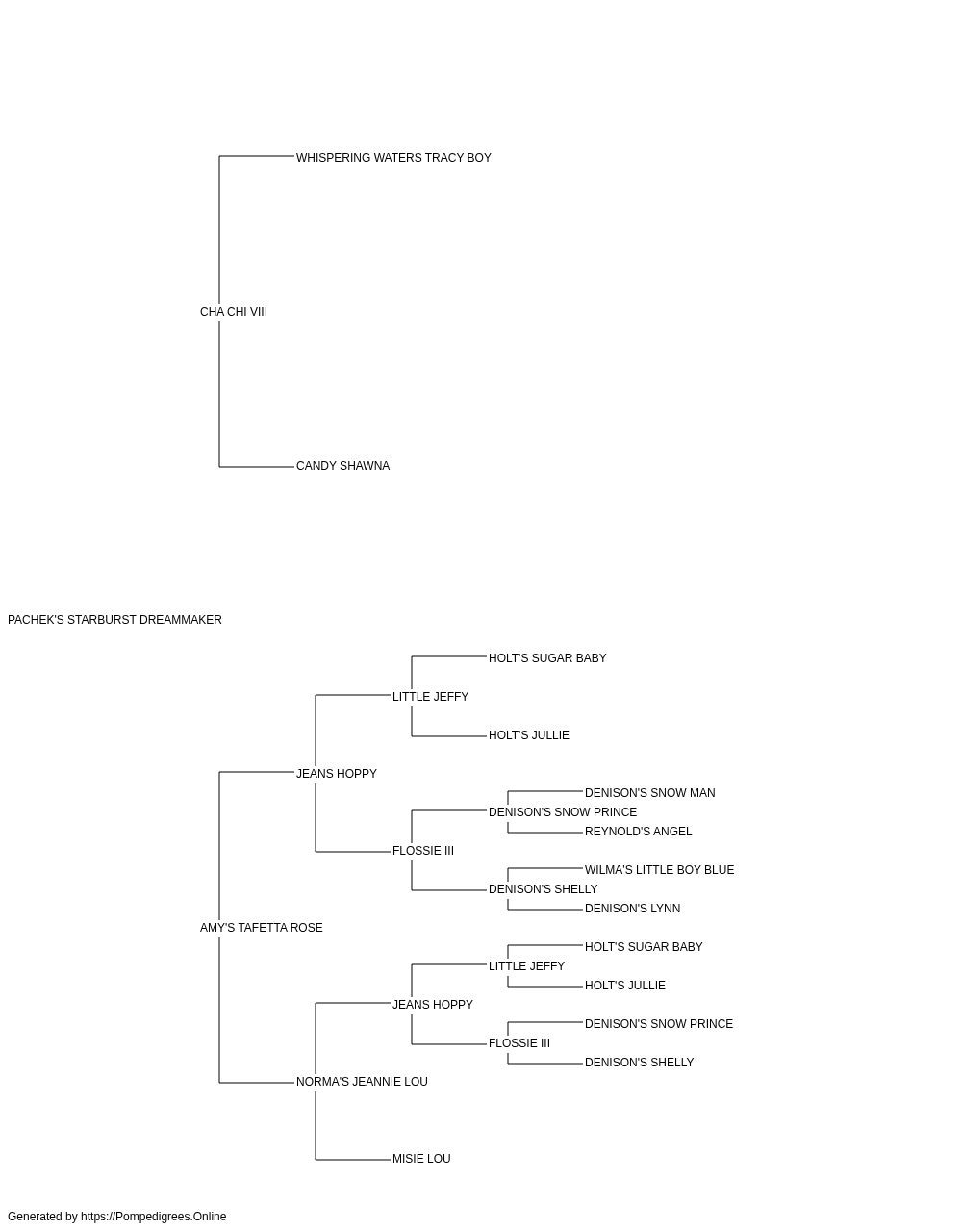 WHISPERING WATERS TRACY BOY

CHA CHI VIII

CANDY SHAWNA

PACHEK'S STARBURST DREAMMAKER

HOLT'S SUGAR BABY

LITTLE JEFFY

HOLT'S JULLIE

JEANS HOPPY

DENISON'S SNOW MAN

DENISON'S SNOW PRINCE

REYNOLD'S ANGEL

FLOSSIE III

WILMA'S LITTLE BOY BLUE

DENISON'S SHELLY

DENISON'S LYNN

AMY'S TAFETTA ROSE

HOLT'S SUGAR BABY

LITTLE JEFFY

HOLT'S JULLIE

JEANS HOPPY

DENISON'S SNOW PRINCE

FLOSSIE III

DENISON'S SHELLY

NORMA'S JEANNIE LOU

MISIE LOU

Generated by https://Pompedigrees.Online